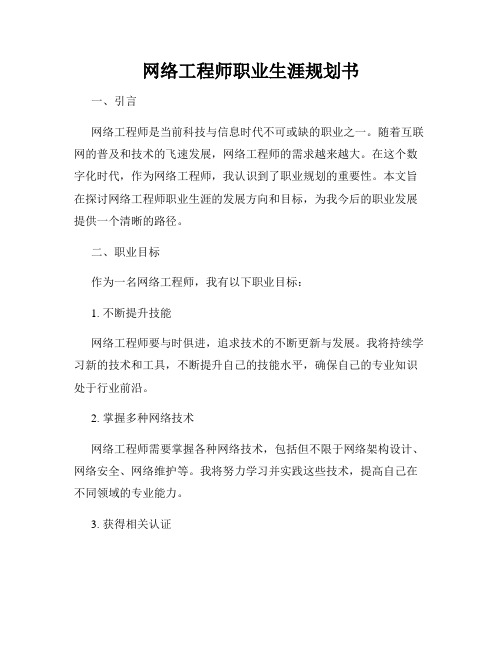 网络工程师职业生涯规划书

一、引言

网络工程师是当前科技与信息时代不可或缺的职业之一。随着互联网的普及和技术的飞速发展，网络工程师的需求越来越大。在这个数字化时代，作为网络工程师，我认识到了职业规划的重要性。本文旨在探讨网络工程师职业生涯的发展方向和目标，为我今后的职业发展提供一个清晰的路径。

二、职业目标

作为一名网络工程师，我有以下职业目标：

1. 不断提升技能

网络工程师要与时俱进，追求技术的不断更新与发展。我将持续学习新的技术和工具，不断提升自己的技能水平，确保自己的专业知识处于行业前沿。

2. 掌握多种网络技术

网络工程师需要掌握各种网络技术，包括但不限于网络架构设计、网络安全、网络维护等。我将努力学习并实践这些技术，提高自己在不同领域的专业能力。

3. 获得相关认证